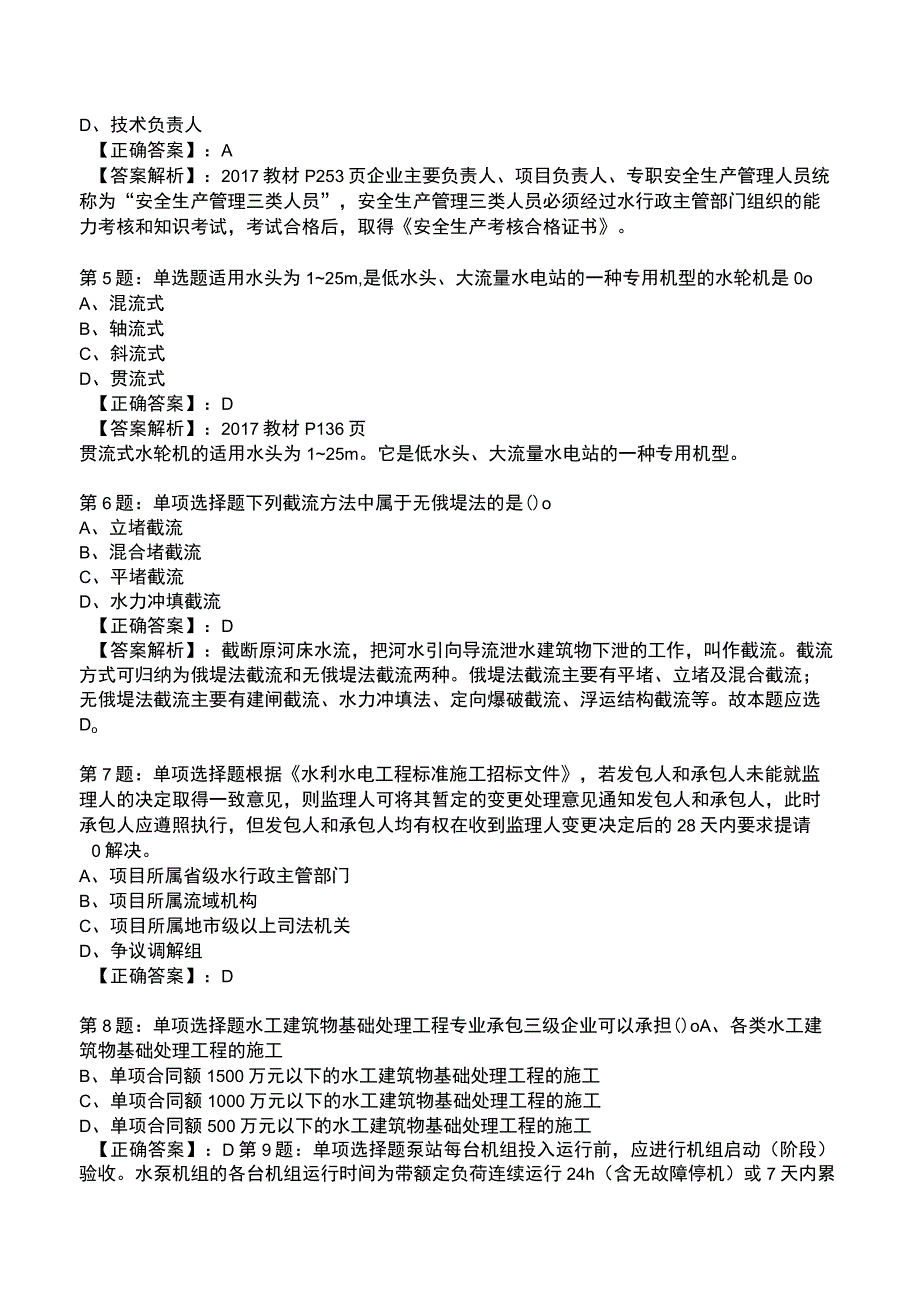 D、技术负责人
【正确答案】：A
【答案解析】：2017教材P253页企业主要负责人、项目负责人、专职安全生产管理人员统称为“安全生产管理三类人员”，安全生产管理三类人员必须经过水行政主管部门组织的能力考核和知识考试，考试合格后，取得《安全生产考核合格证书》。

第5题：单选题适用水头为1~25m,是低水头、大流量水电站的一种专用机型的水轮机是0o
A、混流式
B、轴流式
C、斜流式
D、贯流式
【正确答案】：D
【答案解析】：2017教材P136页
贯流式水轮机的适用水头为1~25m。它是低水头、大流量水电站的一种专用机型。

第6题：单项选择题下列截流方法中属于无俄堤法的是()o
A、立堵截流
B、混合堵截流
C、平堵截流
D、水力冲填截流
【正确答案】：D
【答案解析】：截断原河床水流，把河水引向导流泄水建筑物下泄的工作，叫作截流。截流方式可归纳为俄堤法截流和无俄堤法截流两种。俄堤法截流主要有平堵、立堵及混合截流；无俄堤法截流主要有建闸截流、水力冲填法、定向爆破截流、浮运结构截流等。故本题应选D。

第7题：单项选择题根据《水利水电工程标准施工招标文件》，若发包人和承包人未能就监理人的决定取得一致意见，则监理人可将其暂定的变更处理意见通知发包人和承包人，此时承包人应遵照执行，但发包人和承包人均有权在收到监理人变更决定后的28天内要求提请0解决。
A、项目所属省级水行政主管部门
B、项目所属流域机构
C、项目所属地市级以上司法机关
D、争议调解组
【正确答案】：D

第8题：单项选择题水工建筑物基础处理工程专业承包三级企业可以承担()oA、各类水工建筑物基础处理工程的施工
B、单项合同额1500万元以下的水工建筑物基础处理工程的施工
C、单项合同额1000万元以下的水工建筑物基础处理工程的施工
D、单项合同额500万元以下的水工建筑物基础处理工程的施工
【正确答案】：D第9题：单项选择题泵站每台机组投入运行前，应进行机组启动（阶段）验收。水泵机组的各台机组运行时间为带额定负荷连续运行24h（含无故障停机）或7天内累